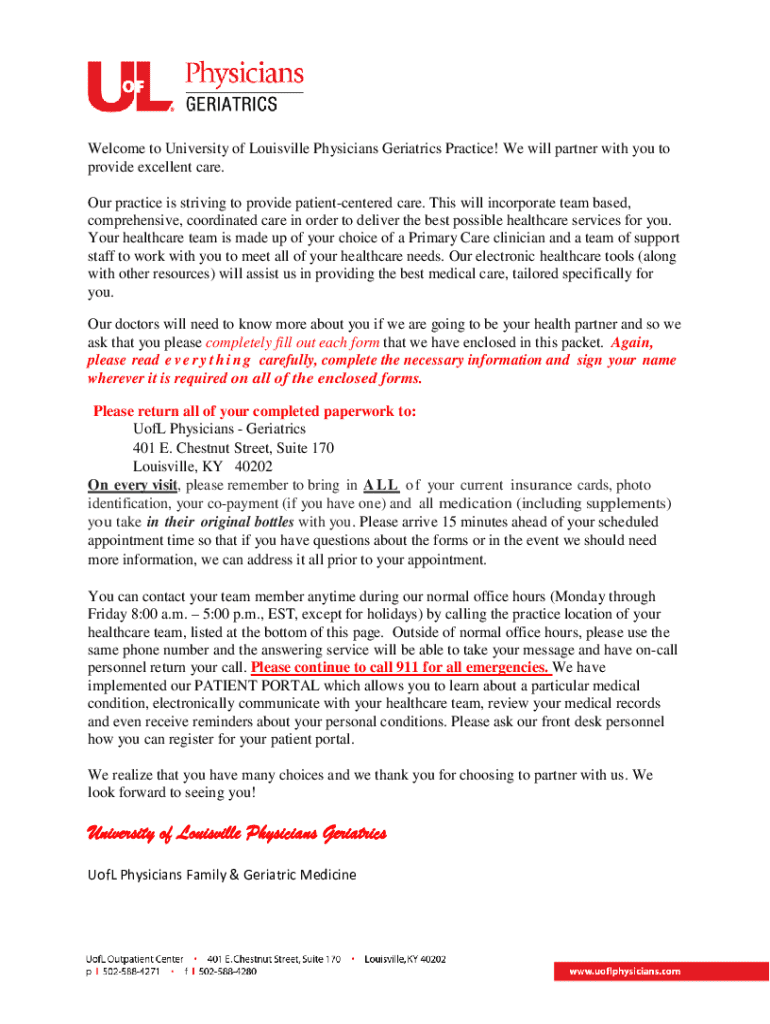 UofL Physicians
GERIATRICS

Welcome to University of Louisville Physicians Geriatrics Practice! We will partner with you to provide excellent care.

Our practice is striving to provide patient-centered care. This will incorporate team based, comprehensive, coordinated care in order to deliver the best possible healthcare services for you. Your healthcare team is made up of your choice of a Primary Care clinician and a team of support staff to work with you to meet all of your healthcare needs. Our electronic healthcare tools (along with other resources) will assist us in providing the best medical care, tailored specifically for you.

Our doctors will need to know more about you if we are going to be your health partner and so we ask that you please completely fill out each form that we have enclosed in this packet. Again, please read everything carefully, complete the necessary information and sign your name wherever it is required on all of the enclosed forms.

Please return all of your completed paperwork to:
UofL Physicians - Geriatrics
401 E. Chestnut Street, Suite 170
Louisville, KY 40202
On every visit, please remember to bring in ALL of your current insurance cards, photo identification, your co-payment (if you have one) and all medication (including supplements) you take in their original bottles with you. Please arrive 15 minutes ahead of your scheduled appointment time so that if you have questions about the forms or in the event we should need more information, we can address it all prior to your appointment.

You can contact your team member anytime during our normal office hours (Monday through Friday 8:00 a.m. – 5:00 p.m., EST, except for holidays) by calling the practice location of your healthcare team, listed at the bottom of this page. Outside of normal office hours, please use the same phone number and the answering service will be able to take your message and have on-call personnel return your call. Please continue to call 911 for all emergencies. We have implemented our PATIENT PORTAL which allows you to learn about a particular medical condition, electronically communicate with your healthcare team, review your medical records and even receive reminders about your personal conditions. Please ask our front desk personnel how you can register for your patient portal.

We realize that you have many choices and we thank you for choosing to partner with us. We look forward to seeing you!

University of Louisville Physicians Geriatrics

UofL Physicians Family & Geriatric Medicine

UofL Outpatient Center • 401 E.Chestnut Street, Suite 170 • Louisville, KY 40202
p | 502-588-4271 • f | 502-588-4280

www.uoflphysicians.com